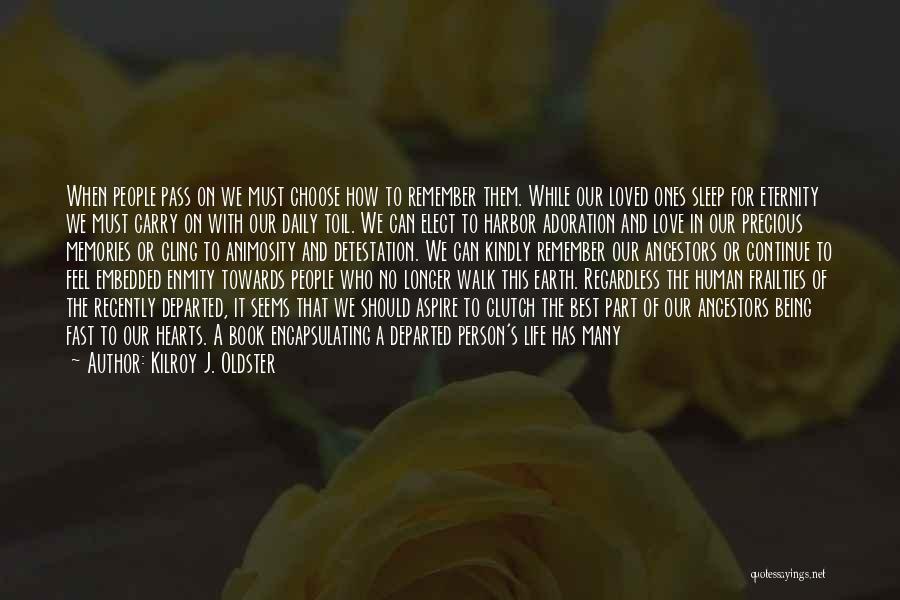 When people pass on we must choose how to remember them. While our loved ones sleep for eternity we must carry on with our daily toil. We can elect to harbor adoration and love in our precious memories or cling to animosity and detestation. We can kindly remember our ancestors or continue to feel embedded enmity towards people who no longer walk this earth. Regardless the human frailties of the recently departed, it seems that we should aspire to clutch the best part of our ancestors being fast to our hearts. A book encapsulating a departed person's life has many

~ Author: Kilroy J. Oldster

quotessayings.net